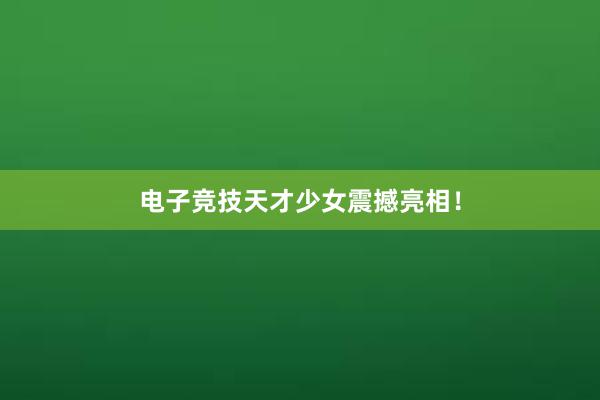 电子竞技天才少女震撼亮相!